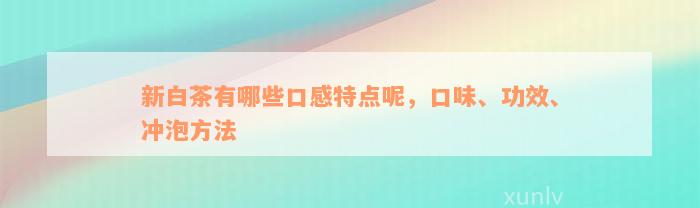 新白茶有哪些口感特点呢，口味、功效、冲泡方法

xunlv